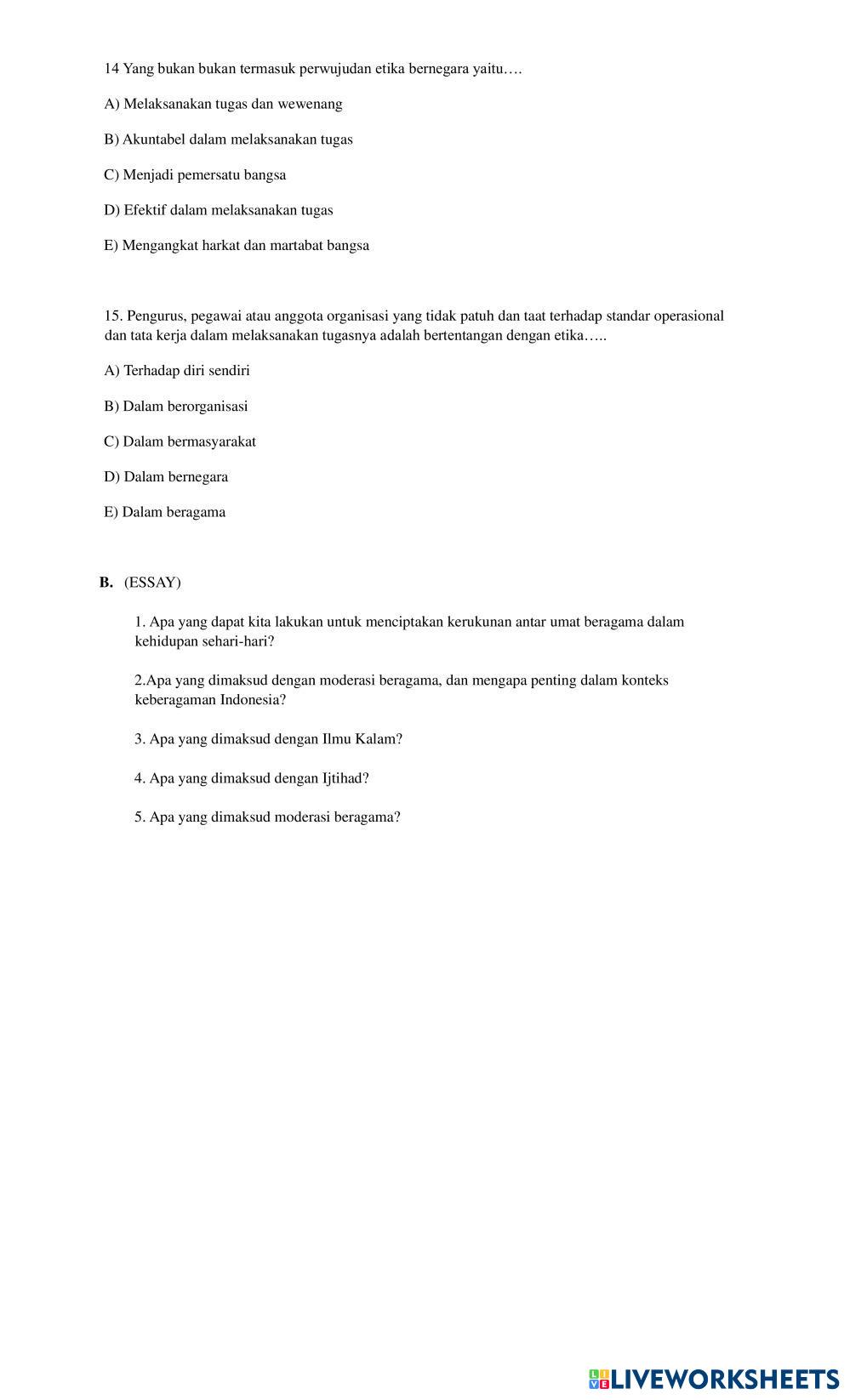 14 Yang bukan bukan termasuk perwujudan etika bernegara yaitu….

A) Melaksanakan tugas dan wewenang

B) Akuntabel dalam melaksanakan tugas

C) Menjadi pemersatu bangsa

D) Efektif dalam melaksanakan tugas

E) Mengangkat harkat dan martabat bangsa

15. Pengurus, pegawai atau anggota organisasi yang tidak patuh dan taat terhadap standar operasional dan tata kerja dalam melaksanakan tugasnya adalah bertentangan dengan etika…..

A) Terhadap diri sendiri

B) Dalam berorganisasi

C) Dalam bermasyarakat

D) Dalam bernegara

E) Dalam beragama

B. (ESSAY)

1. Apa yang dapat kita lakukan untuk menciptakan kerukunan antar umat beragama dalam kehidupan sehari-hari?

2.Apa yang dimaksud dengan moderasi beragama, dan mengapa penting dalam konteks keberagaman Indonesia?

3. Apa yang dimaksud dengan Ilmu Kalam?

4. Apa yang dimaksud dengan Ijtihad?

5. Apa yang dimaksud moderasi beragama?

LIVEWORKSHEETS